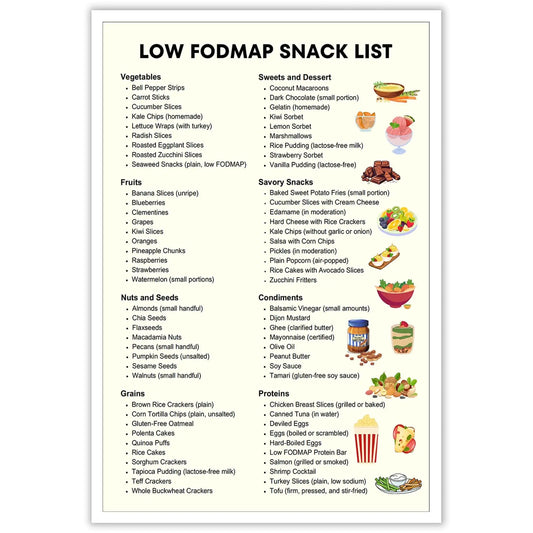 LOW FODMAP SNACK LIST

Vegetables
- Bell Pepper Strips
- Carrot Sticks
- Cucumber Slices
- Kale Chips (homemade)
- Lettuce Wraps (with turkey)
- Radish Slices
- Roasted Eggplant Slices
- Roasted Zucchini Slices
- Seaweed Snacks (plain, low FODMAP)

Fruits
- Banana Slices (unripe)
- Blueberries
- Clementines
- Grapes
- Kiwi Slices
- Oranges
- Pineapple Chunks
- Raspberries
- Strawberries
- Watermelon (small portions)

Nuts and Seeds
- Almonds (small handful)
- Chia Seeds
- Flaxseeds
- Macadamia Nuts
- Pecans (small handful)
- Pumpkin Seeds (unsalted)
- Sesame Seeds
- Walnuts (small handful)

Grains
- Brown Rice Crackers (plain)
- Corn Tortilla Chips (plain, unsalted)
- Gluten-Free Oatmeal
- Polenta Cakes
- Quinoa Puffs
- Rice Cakes
- Sorghum Crackers
- Tapioca Pudding (lactose-free milk)
- Teff Crackers
- Whole Buckwheat Crackers

Sweets and Dessert
- Coconut Macaroons
- Dark Chocolate (small portion)
- Gelatin (homemade)
- Kiwi Sorbet
- Lemon Sorbet
- Marshmallows
- Rice Pudding (lactose-free milk)
- Strawberry Sorbet
- Vanilla Pudding (lactose-free)

Savory Snacks
- Baked Sweet Potato Fries (small portion)
- Cucumber Slices with Cream Cheese
- Edamame (in moderation)
- Hard Cheese with Rice Crackers
- Kale Chips (without garlic or onion)
- Salsa with Corn Chips
- Pickles (in moderation)
- Plain Popcorn (air-popped)
- Rice Cakes with Avocado Slices
- Zucchini Fritters

Condiments
- Balsamic Vinegar (small amounts)
- Dijon Mustard
- Ghee (clarified butter)
- Mayonnaise (certified)
- Olive Oil
- Peanut Butter
- Soy Sauce
- Tamari (gluten-free soy sauce)

Proteins
- Chicken Breast Slices (grilled or baked)
- Canned Tuna (in water)
- Deviled Eggs
- Eggs (boiled or scrambled)
- Hard-Boiled Eggs
- Low FODMAP Protein Bar
- Salmon (grilled or smoked)
- Shrimp Cocktail
- Turkey Slices (plain, low sodium)
- Tofu (firm, pressed, and stir-fried)